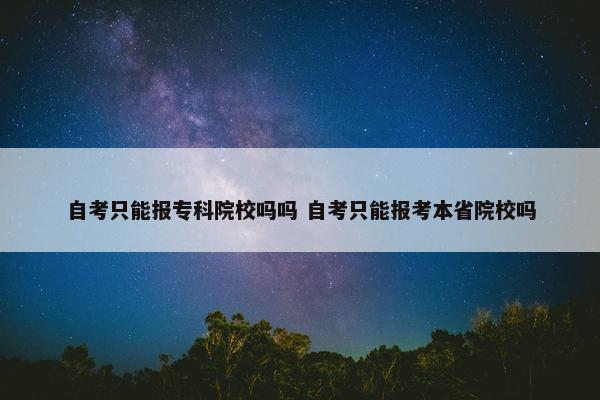 自考只能报专科院校吗吗 自考只能报考本省院校吗